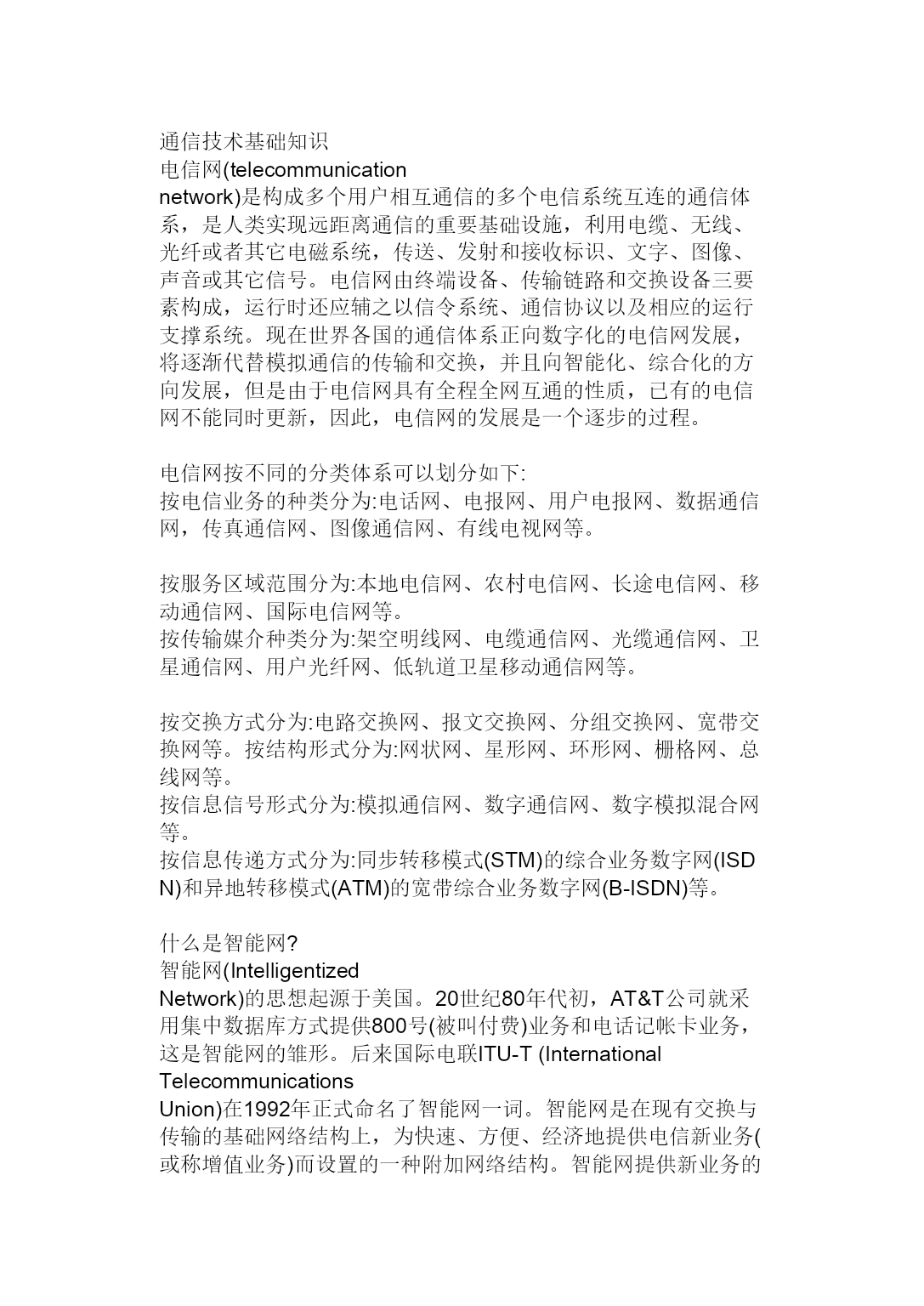 通信技术基础知识

电信网(telecommunication network)是构成多个用户相互通信的多个电信系统互连的通信体系，是人类实现远距离通信的重要基础设施，利用电缆、无线、光纤或者其它电磁系统，传送、发射和接收标识、文字、图像、声音或其它信号。电信网由终端设备、传输链路和交换设备三要素构成，运行时还应辅之以信令系统、通信协议以及相应的运行支撑系统。现在世界各国的通信体系正向数字化的电信网发展，将逐渐代替模拟通信的传输和交换，并且向智能化、综合化的方向发展，但是由于电信网具有全程全网互通的性质，已有的电信网不能同时更新，因此，电信网的发展是一个逐步的过程。

电信网按不同的分类体系可以划分如下:
按电信业务的种类分为:电话网、电报网、用户电报网、数据通信网，传真通信网、图像通信网、有线电视网等。

按服务区域范围分为:本地电信网、农村电信网、长途电信网、移动通信网、国际电信网等。
按传输媒介种类分为:架空明线网、电缆通信网、光缆通信网、卫星通信网、用户光纤网、低轨道卫星移动通信网等。

按交换方式分为:电路交换网、报文交换网、分组交换网、宽带交换网等。按结构形式分为:网状网、星形网、环形网、栅格网、总线网等。
按信息信号形式分为:模拟通信网、数字通信网、数字模拟混合网等。
按信息传递方式分为:同步转移模式(STM)的综合业务数字网(ISDN)和异地转移模式(ATM)的宽带综合业务数字网(B-ISDN)等。

什么是智能网?
智能网(Intelligentized Network)的思想起源于美国。20世纪80年代初，AT&T公司就采用集中数据库方式提供800号(被叫付费)业务和电话记帐卡业务，这是智能网的雏形。后来国际电联ITU-T (International Telecommunications Union)在1992年正式命名了智能网一词。智能网是在现有交换与传输的基础网络结构上，为快速、方便、经济地提供电信新业务(或称增值业务)而设置的一种附加网络结构。智能网提供新业务的